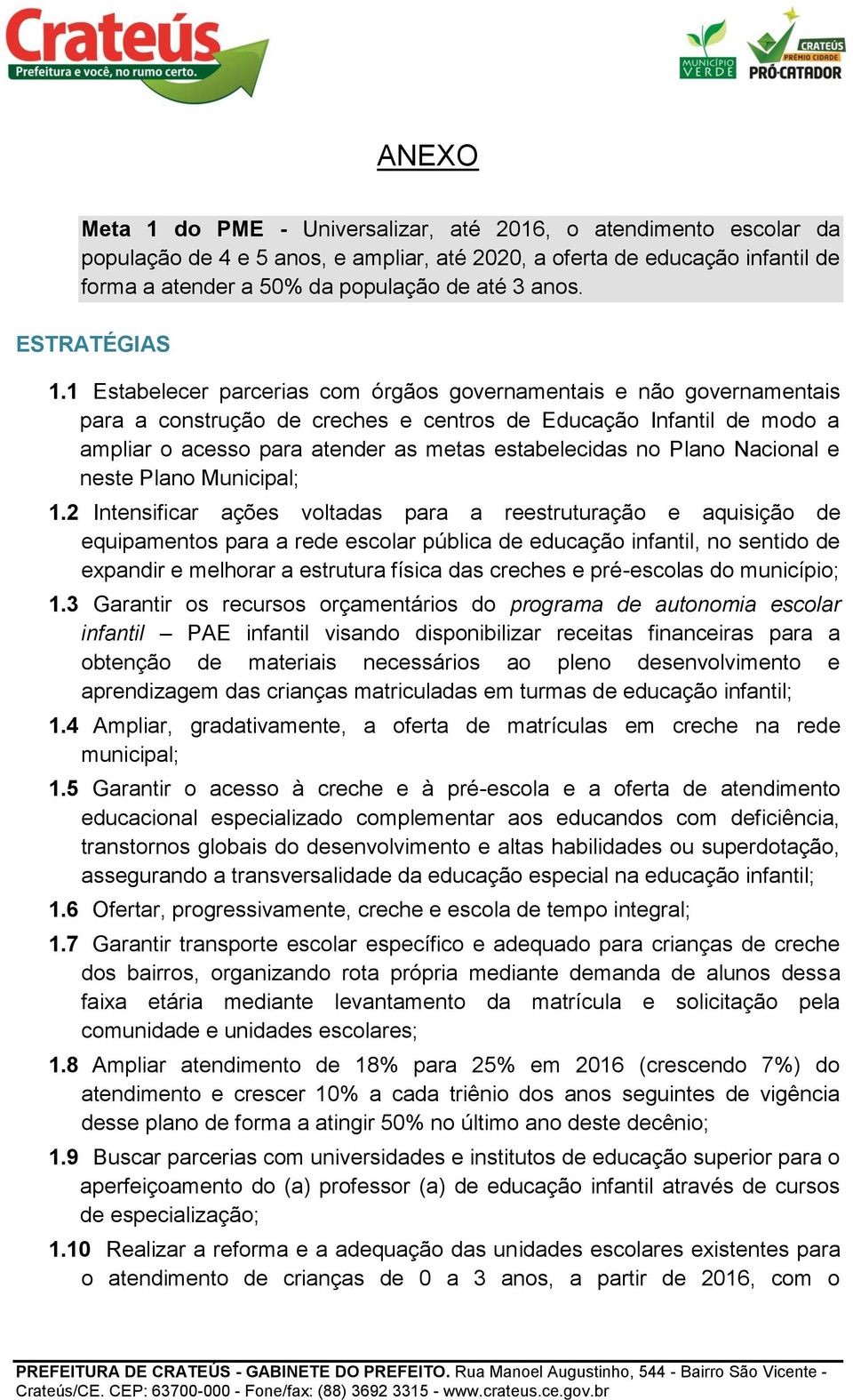 Crateús
Prefeitura e você, no rumo certo.

MUNICÍPIO VERDE

CRATEÚS PRÊMIO CIDADE PRÓ-CATADOR

ANEXO

Meta 1 do PME - Universalizar, até 2016, o atendimento escolar da população de 4 e 5 anos, e ampliar, até 2020, a oferta de educação infantil de forma a atender a 50% da população de até 3 anos.

ESTRATÉGIAS

1.1 Estabelecer parcerias com órgãos governamentais e não governamentais para a construção de creches e centros de Educação Infantil de modo a ampliar o acesso para atender as metas estabelecidas no Plano Nacional e neste Plano Municipal;

1.2 Intensificar ações voltadas para a reestruturação e aquisição de equipamentos para a rede escolar pública de educação infantil, no sentido de expandir e melhorar a estrutura física das creches e pré-escolas do município;

1.3 Garantir os recursos orçamentários do programa de autonomia escolar infantil – PAE infantil visando disponibilizar receitas financeiras para a obtenção de materiais necessários ao pleno desenvolvimento e aprendizagem das crianças matriculadas em turmas de educação infantil;

1.4 Ampliar, gradativamente, a oferta de matrículas em creche na rede municipal;

1.5 Garantir o acesso à creche e à pré-escola e a oferta de atendimento educacional especializado complementar aos educandos com deficiência, transtornos globais do desenvolvimento e altas habilidades ou superdotação, assegurando a transversalidade da educação especial na educação infantil;

1.6 Ofertar, progressivamente, creche e escola de tempo integral;

1.7 Garantir transporte escolar específico e adequado para crianças de creche dos bairros, organizando rota própria mediante demanda de alunos dessa faixa etária mediante levantamento da matrícula e solicitação pela comunidade e unidades escolares;

1.8 Ampliar atendimento de 18% para 25% em 2016 (crescendo 7%) do atendimento e crescer 10% a cada triênio dos anos seguintes de vigência desse plano de forma a atingir 50% no último ano deste decênio;

1.9 Buscar parcerias com universidades e institutos de educação superior para o aperfeiçoamento do (a) professor (a) de educação infantil através de cursos de especialização;

1.10 Realizar a reforma e a adequação das unidades escolares existentes para o atendimento de crianças de 0 a 3 anos, a partir de 2016, com o

PREFEITURA DE CRATEÚS - GABINETE DO PREFEITO. Rua Manoel Augustinho, 544 - Bairro São Vicente - Crateús/CE. CEP: 63700-000 - Fone/fax: (88) 3692 3315 - www.crateus.ce.gov.br